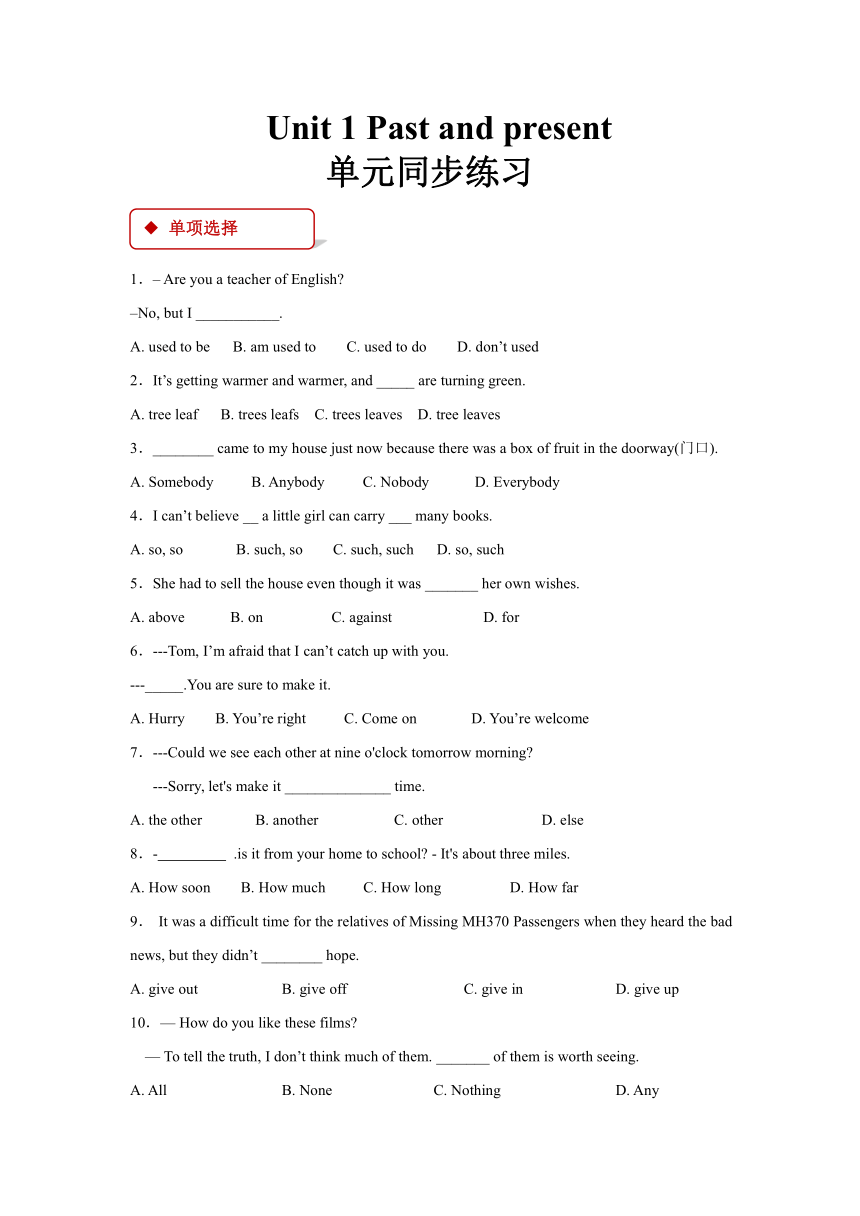 Unit 1 Past and present
单元同步练习

◆ 单项选择

1．– Are you a teacher of English?

–No, but I ___________.

A. used to be B. am used to C. used to do D. don’t used

2．It’s getting warmer and warmer, and _____ are turning green.

A. tree leaf B. trees leafs C. trees leaves D. tree leaves

3．________ came to my house just now because there was a box of fruit in the doorway(门口).

A. Somebody B. Anybody C. Nobody D. Everybody

4．I can’t believe __ a little girl can carry ___ many books.

A. so, so B. such, so C. such, such D. so, such

5．She had to sell the house even though it was _______ her own wishes.

A. above B. on C. against D. for

6．---Tom, I’m afraid that I can’t catch up with you.

---_____.You are sure to make it.

A. Hurry B. You’re right C. Come on D. You’re welcome

7．---Could we see each other at nine o'clock tomorrow morning?

---Sorry, let's make it ______________ time.

A. the other B. another C. other D. else

8．-_________ .is it from your home to school? - It's about three miles.

A. How soon B. How much C. How long D. How far

9． It was a difficult time for the relatives of Missing MH370 Passengers when they heard the bad news, but they didn’t ________ hope.

A. give out B. give off C. give in D. give up

10．— How do you like these films?

— To tell the truth, I don’t think much of them. _______ of them is worth seeing.

A. All B. None C. Nothing D. Any